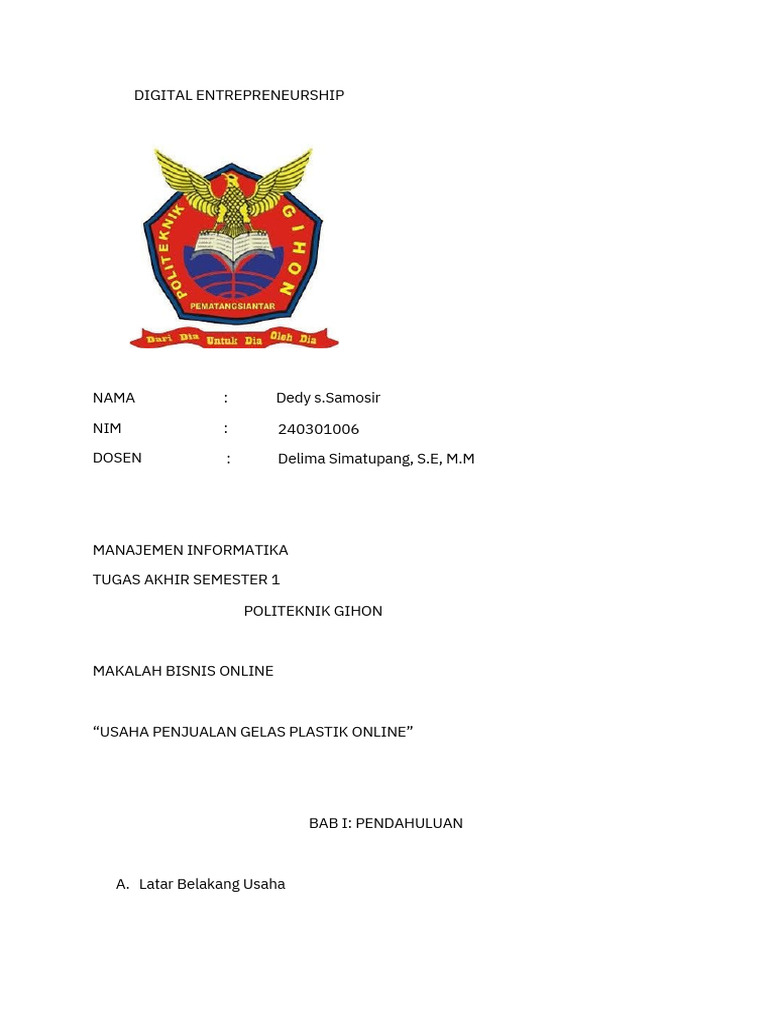 DIGITAL ENTREPRENEURSHIP

POLITEKNIK GIHON
PEMATANGSIANTAR
Dari Dia Untuk Dia Oleh Dia

NAMA : Dedy s.Samosir
NIM : 240301006
DOSEN : Delima Simatupang, S.E, M.M

MANAJEMEN INFORMATIKA
TUGAS AKHIR SEMESTER 1
POLITEKNIK GIHON

MAKALAH BISNIS ONLINE

“USAHA PENJUALAN GELAS PLASTIK ONLINE”

BAB I: PENDAHULUAN

A. Latar Belakang Usaha